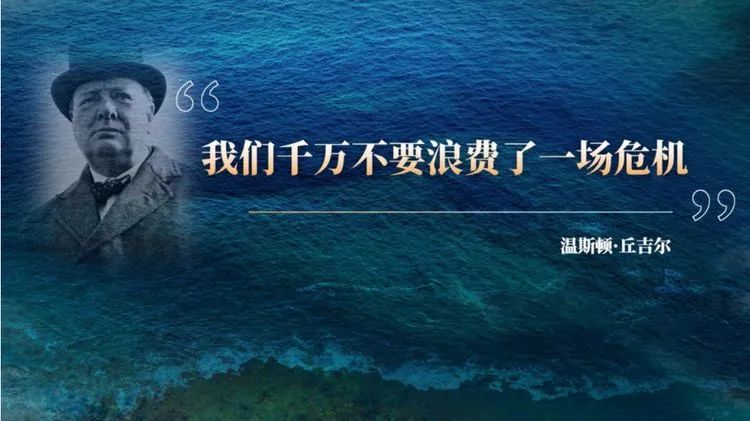 “

我们千万不要浪费了一场危机

”

温斯顿·丘吉尔